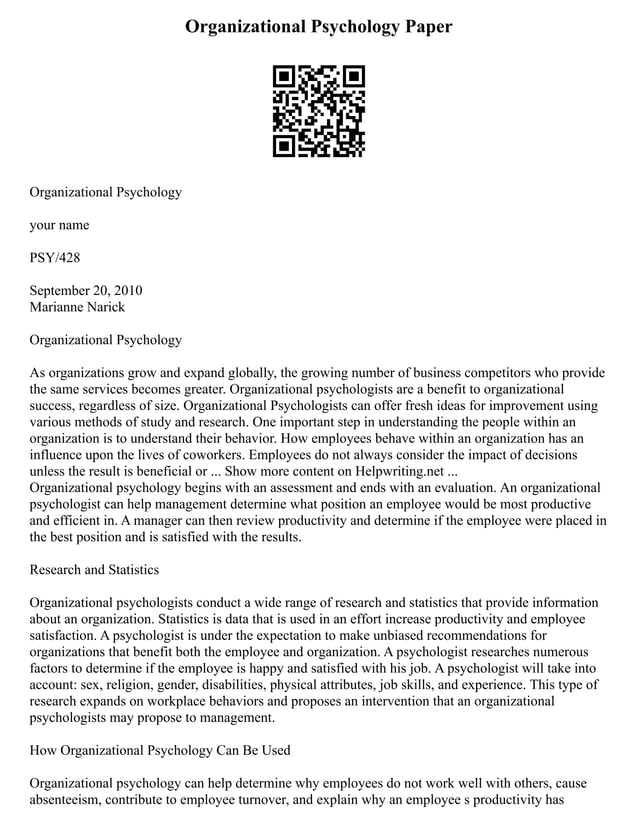 Organizational Psychology Paper

Organizational Psychology

your name

PSY/428

September 20, 2010
Marianne Narick

Organizational Psychology

As organizations grow and expand globally, the growing number of business competitors who provide the same services becomes greater. Organizational psychologists are a benefit to organizational success, regardless of size. Organizational Psychologists can offer fresh ideas for improvement using various methods of study and research. One important step in understanding the people within an organization is to understand their behavior. How employees behave within an organization has an influence upon the lives of coworkers. Employees do not always consider the impact of decisions unless the result is beneficial or ... Show more content on Helpwriting.net ...
Organizational psychology begins with an assessment and ends with an evaluation. An organizational psychologist can help management determine what position an employee would be most productive and efficient in. A manager can then review productivity and determine if the employee were placed in the best position and is satisfied with the results.

Research and Statistics

Organizational psychologists conduct a wide range of research and statistics that provide information about an organization. Statistics is data that is used in an effort increase productivity and employee satisfaction. A psychologist is under the expectation to make unbiased recommendations for organizations that benefit both the employee and organization. A psychologist researches numerous factors to determine if the employee is happy and satisfied with his job. A psychologist will take into account: sex, religion, gender, disabilities, physical attributes, job skills, and experience. This type of research expands on workplace behaviors and proposes an intervention that an organizational psychologists may propose to management.

How Organizational Psychology Can Be Used

Organizational psychology can help determine why employees do not work well with others, cause absenteeism, contribute to employee turnover, and explain why an employee s productivity has